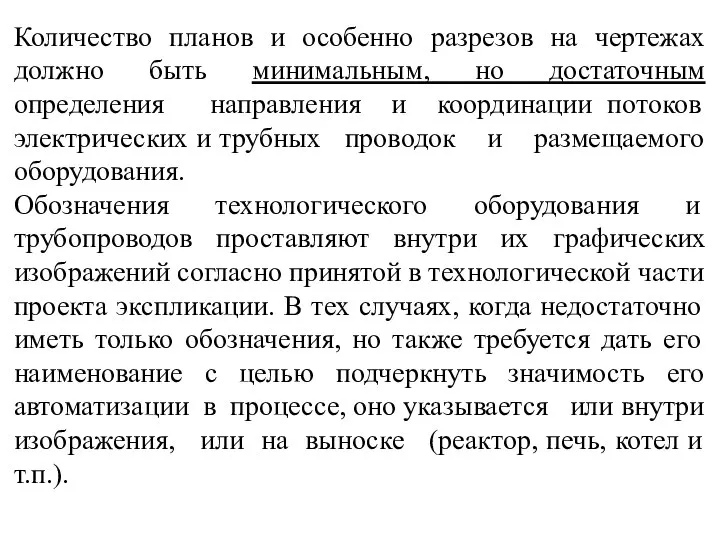 Количество планов и особенно разрезов на чертежах должно быть минимальным, но достаточным определения направления и координации потоков электрических и трубных проводок и размещаемого оборудования.
Обозначения технологического оборудования и трубопроводов проставляют внутри их графических изображений согласно принятой в технологической части проекта экспликации. В тех случаях, когда недостаточно иметь только обозначения, но также требуется дать его наименование с целью подчеркнуть значимость его автоматизации в процессе, оно указывается или внутри изображения, или на выноске (реактор, печь, котел и т.п.).